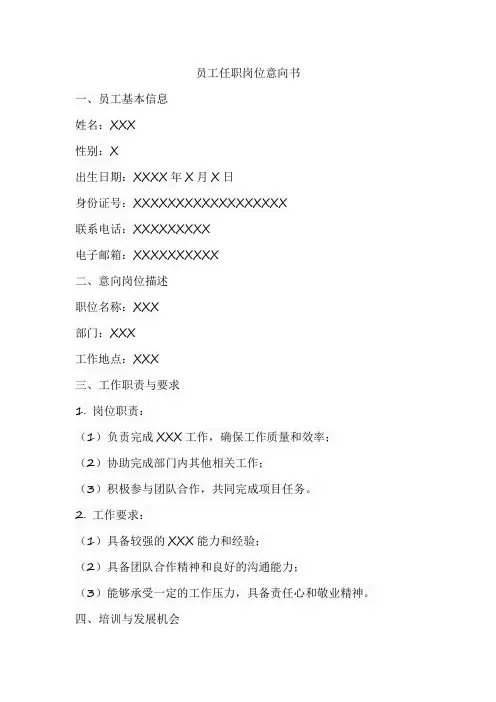 员工任职岗位意向书

一、员工基本信息

姓名：XXX

性别：X

出生日期：XXXX年X月X日

身份证号：XXXXXXXXXXXXXXXXXX

联系电话：XXXXXXXXX

电子邮箱：XXXXXXXXXX

二、意向岗位描述

职位名称：XXX

部门：XXX

工作地点：XXX

三、工作职责与要求

1.岗位职责：

（1）负责完成XXX工作，确保工作质量和效率；

（2）协助完成部门内其他相关工作；

（3）积极参与团队合作，共同完成项目任务。

2.工作要求：

（1）具备较强的XXX能力和经验；

（2）具备团队合作精神和良好的沟通能力；

（3）能够承受一定的工作压力，具备责任心和敬业精神。

四、培训与发展机会